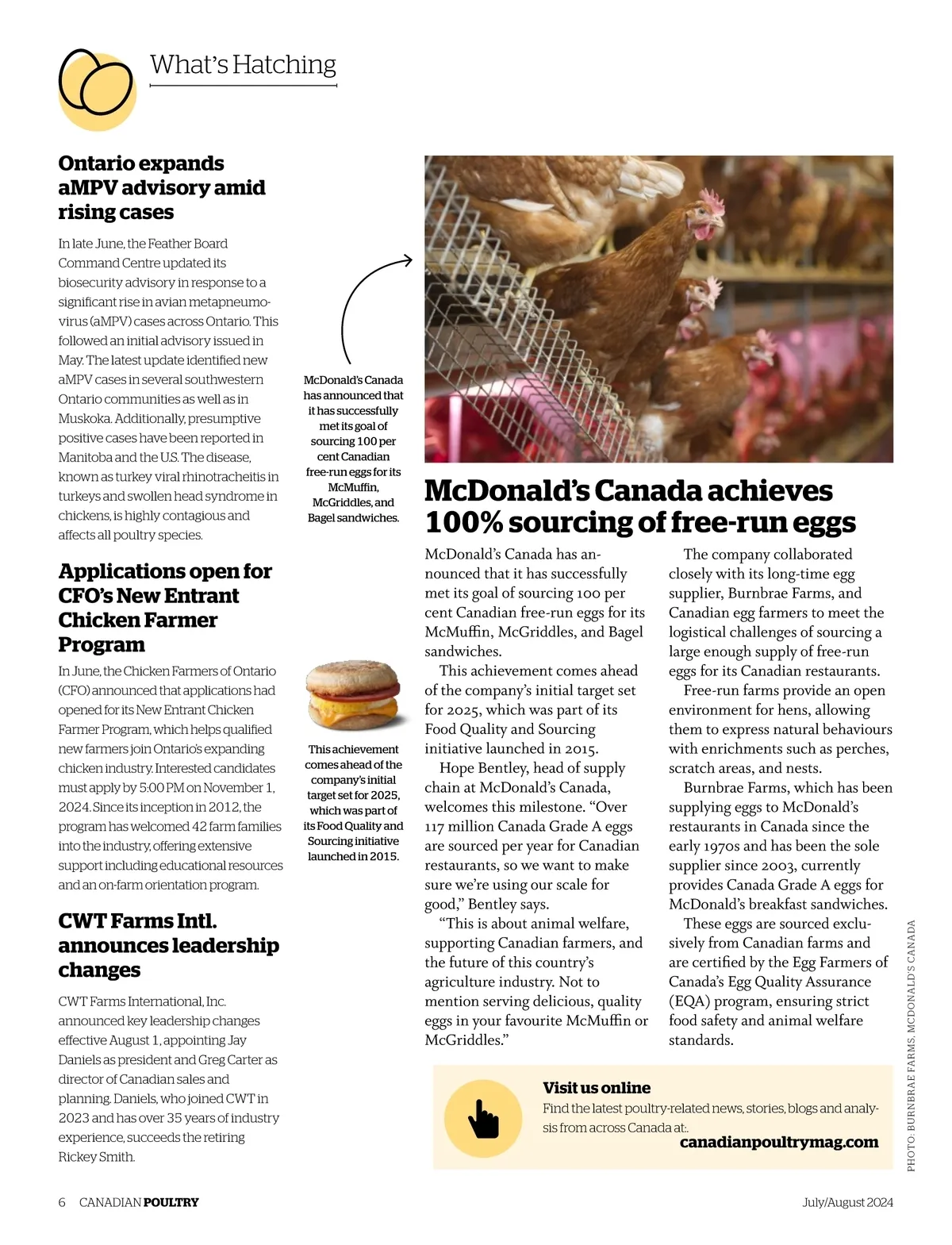 What's Hatching

Ontario expands aMPV advisory amid rising cases

In late June, the Feather Board Command Centre updated its biosecurity advisory in response to a significant rise in avian metapneumovirus (aMPV) cases across Ontario. This followed an initial advisory issued in May. The latest update identified new aMPV cases in several southwestern Ontario communities as well as in Muskoka. Additionally, presumptive positive cases have been reported in Manitoba and the U.S. The disease, known as turkey viral rhinotracheitis in turkeys and swollen head syndrome in chickens, is highly contagious and affects all poultry species.

Applications open for CFO's New Entrant Chicken Farmer Program

In June, the Chicken Farmers of Ontario (CFO) announced that applications had opened for its New Entrant Chicken Farmer Program, which helps qualified new farmers join Ontario's expanding chicken industry. Interested candidates must apply by 5:00 PM on November 1, 2024. Since its inception in 2012, the program has welcomed 42 farm families into the industry, offering extensive support including educational resources and an on-farm orientation program.

CWT Farms Intl. announces leadership changes

CWT Farms International, Inc. announced key leadership changes effective August 1, appointing Jay Daniels as president and Greg Carter as director of Canadian sales and planning. Daniels, who joined CWT in 2023 and has over 35 years of industry experience, succeeds the retiring Rickey Smith.

McDonald's Canada has announced that it has successfully met its goal of sourcing 100 per cent Canadian free-run eggs for its McMuffin, McGriddles, and Bagel sandwiches.

This achievement comes ahead of the company's initial target set for 2025, which was part of its Food Quality and Sourcing initiative launched in 2015.

McDonald's Canada achieves 100% sourcing of free-run eggs

McDonald's Canada has announced that it has successfully met its goal of sourcing 100 per cent Canadian free-run eggs for its McMuffin, McGriddles, and Bagel sandwiches.

This achievement comes ahead of the company's initial target set for 2025, which was part of its Food Quality and Sourcing initiative launched in 2015.

Hope Bentley, head of supply chain at McDonald's Canada, welcomes this milestone. "Over 117 million Canada Grade A eggs are sourced per year for Canadian restaurants, so we want to make sure we're using our scale for good," Bentley says.

"This is about animal welfare, supporting Canadian farmers, and the future of this country's agriculture industry. Not to mention serving delicious, quality eggs in your favourite McMuffin or McGriddles."

The company collaborated closely with its long-time egg supplier, Burnbrae Farms, and Canadian egg farmers to meet the logistical challenges of sourcing a large enough supply of free-run eggs for its Canadian restaurants.

Free-run farms provide an open environment for hens, allowing them to express natural behaviours with enrichments such as perches, scratch areas, and nests.

Burnbrae Farms, which has been supplying eggs to McDonald's restaurants in Canada since the early 1970s and has been the sole supplier since 2003, currently provides Canada Grade A eggs for McDonald's breakfast sandwiches.

These eggs are sourced exclusively from Canadian farms and are certified by the Egg Farmers of Canada's Egg Quality Assurance (EQA) program, ensuring strict food safety and animal welfare standards.

PHOTO: BURNBRAE FARMS, MCDONALD'S CANADA

Visit us online
Find the latest poultry-related news, stories, blogs and analysis from across Canada at:.
canadianpoultrymag.com

6 CANADIAN POULTRY

July/August 2024